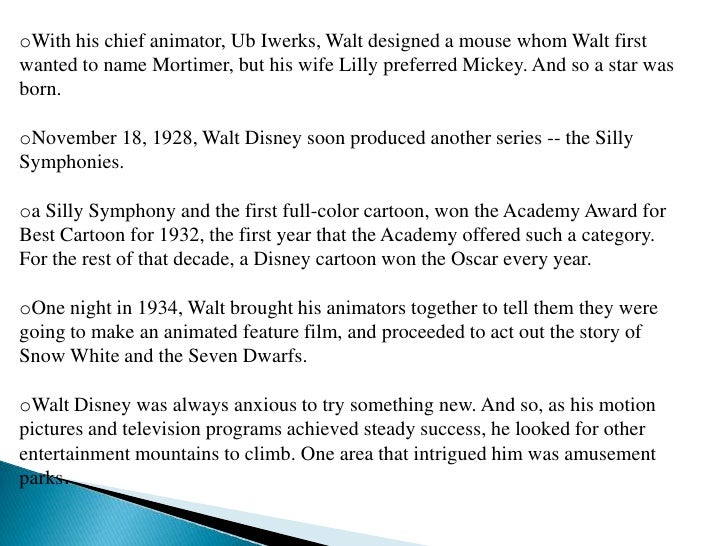 oWith his chief animator, Ub Iwerks, Walt designed a mouse whom Walt first wanted to name Mortimer, but his wife Lilly preferred Mickey. And so a star was born.

oNovember 18, 1928, Walt Disney soon produced another series -- the Silly Symphonies.

oa Silly Symphony and the first full-color cartoon, won the Academy Award for Best Cartoon for 1932, the first year that the Academy offered such a category. For the rest of that decade, a Disney cartoon won the Oscar every year.

oOne night in 1934, Walt brought his animators together to tell them they were going to make an animated feature film, and proceeded to act out the story of Snow White and the Seven Dwarfs.

oWalt Disney was always anxious to try something new. And so, as his motion pictures and television programs achieved steady success, he looked for other entertainment mountains to climb. One area that intrigued him was amusement parks.